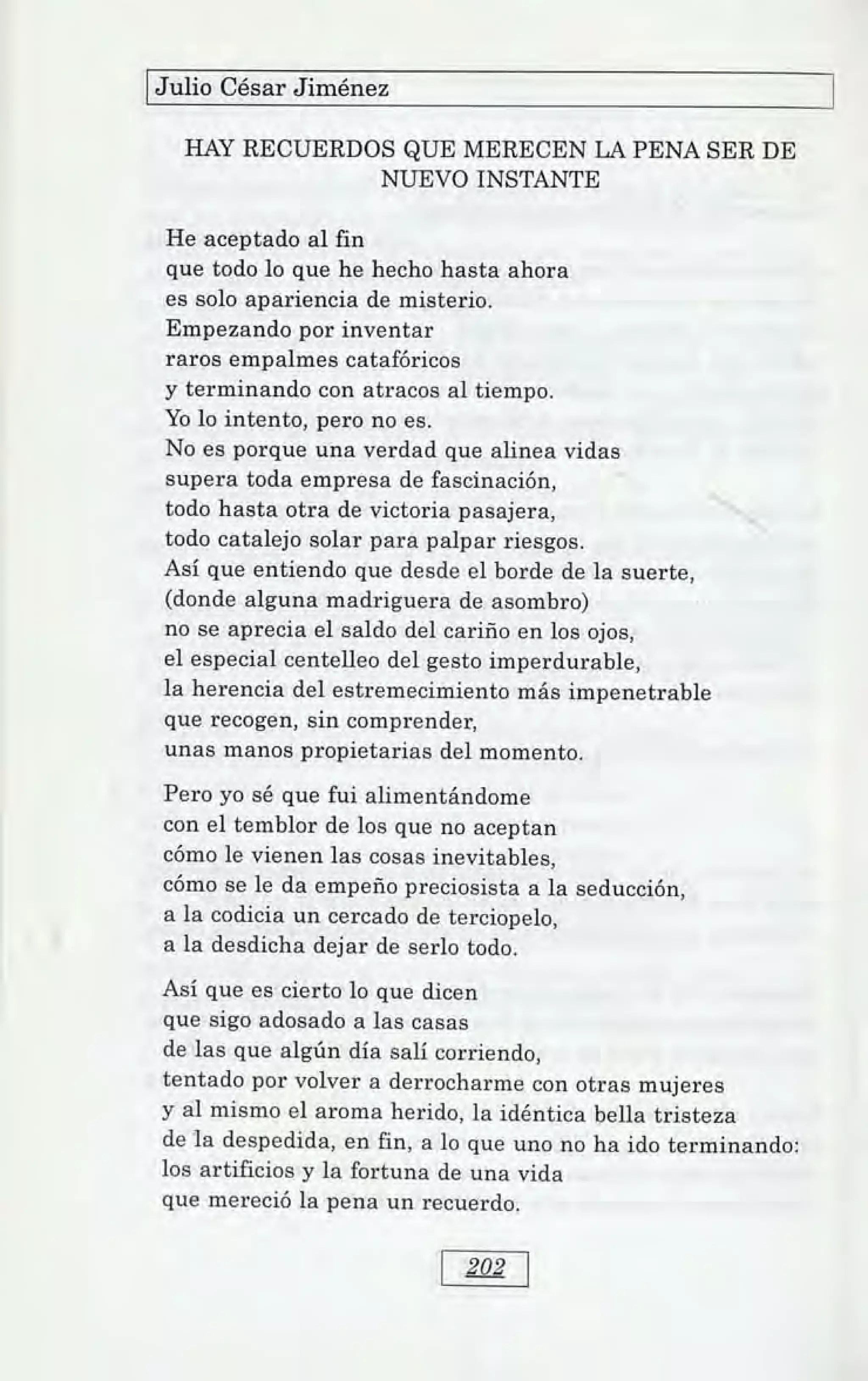 Julio César Jiménez

HAY RECUERDOS QUE MERECEN LA PENA SER DE NUEVO INSTANTE

He aceptado al fin
que todo lo que he hecho hasta ahora
es solo apariencia de misterio.
Empezando por inventar
raros empalmes catafóricos
y terminando con atracos al tiempo.
Yo lo intento, pero no es.
No es porque una verdad que alinea vidas
supera toda empresa de fascinación,
todo hasta otra de victoria pasajera,
todo catalejo solar para palpar riesgos.
Así que entiendo que desde el borde de la suerte,
(donde alguna madriguera de asombro)
no se aprecia el saldo del cariño en los ojos,
el especial centelleo del gesto imperdurable,
la herencia del estremecimiento más impenetrable
que recogen, sin comprender,
unas manos propietarias del momento.

Pero yo sé que fui alimentándome
con el temblor de los que no aceptan
cómo le vienen las cosas inevitables,
cómo se le da empeño preciosista a la seducción,
a la codicia un cercado de terciopelo,
a la desdicha dejar de serlo todo.

Así que es cierto lo que dicen
que sigo adosado a las casas
de las que algún día salí corriendo,
tentado por volver a derrocharme con otras mujeres
y al mismo el aroma herido, la idéntica bella tristeza
de la despedida, en fin, a lo que uno no ha ido terminando:
los artificios y la fortuna de una vida
que mereció la pena un recuerdo.

202